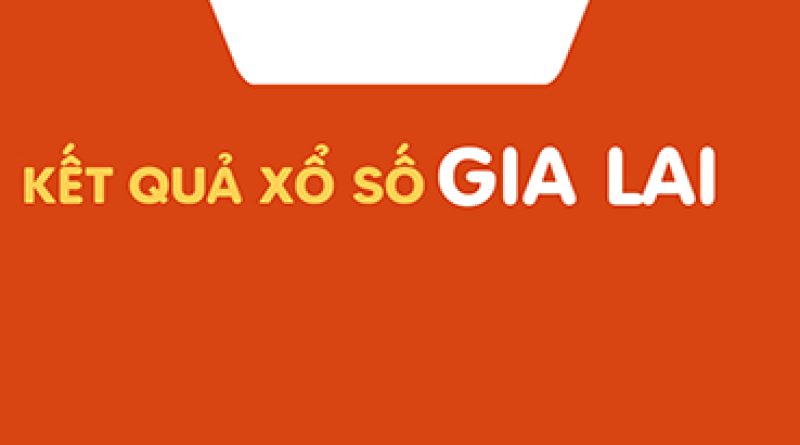 KẾT QUẢ XỔ SỐ GIA LAI